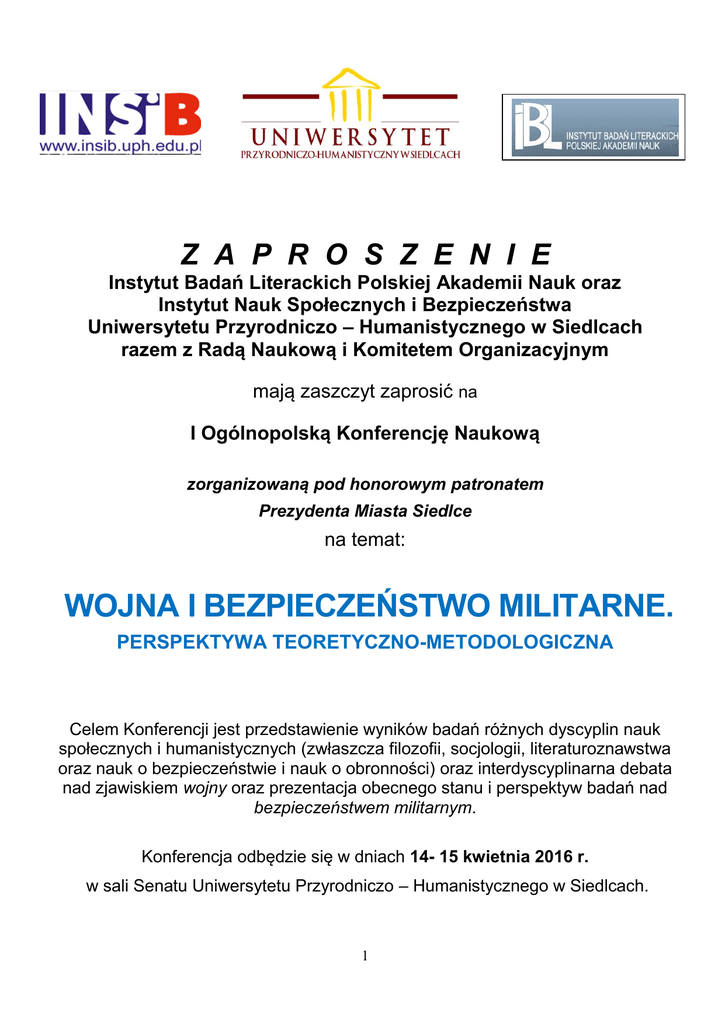 INSiB
www.insib.uph.edu.pl

UNIWERSYTET
PRZYRODNICZO-HUMANISTYCZNY W SIEDLCACH

IBL
INSTYTUT BADAŃ LITERACKICH
POLSKIEJ AKADEMII NAUK

Z A P R O S Z E N I E

Instytut Badań Literackich Polskiej Akademii Nauk oraz
Instytut Nauk Społecznych i Bezpieczeństwa
Uniwersytetu Przyrodniczo – Humanistycznego w Siedlcach
razem z Radą Naukową i Komitetem Organizacyjnym

mają zaszczyt zaprosić na

I Ogólnopolską Konferencję Naukową

zorganizowaną pod honorowym patronatem
Prezydenta Miasta Siedlce

na temat:

WOJNA I BEZPIECZEŃSTWO MILITARNE.
PERSPEKTYWA TEORETYCZNO-METODOLOGICZNA

Celem Konferencji jest przedstawienie wyników badań różnych dyscyplin nauk społecznych i humanistycznych (zwłaszcza filozofii, socjologii, literaturoznawstwa oraz nauk o bezpieczeństwie i nauk o obronności) oraz interdyscyplinarna debata nad zjawiskiem wojny oraz prezentacja obecnego stanu i perspektyw badań nad bezpieczeństwem militarnym.

Konferencja odbędzie się w dniach 14- 15 kwietnia 2016 r.

w sali Senatu Uniwersytetu Przyrodniczo – Humanistycznego w Siedlcach.

1